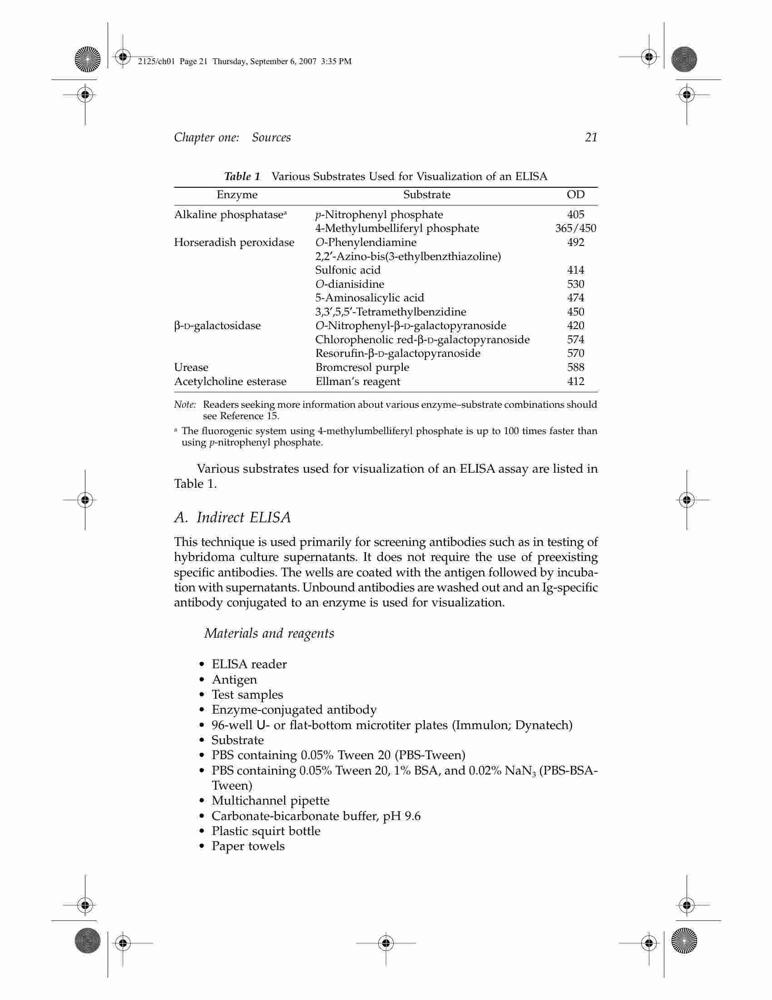 2125/ch01 Page 21 Thursday, September 6, 2007 3:35 PM

Chapter one: Sources 21

Table 1 Various Substrates Used for Visualization of an ELISA

| Enzyme | Substrate | OD |
|---|---|---|
| Alkaline phosphatase$^a$ | p-Nitrophenyl phosphate | 405 |
| | 4-Methylumbelliferyl phosphate | 365/450 |
| Horseradish peroxidase | O-Phenylendiamine | 492 |
| | 2,2′-Azino-bis(3-ethylbenzthiazoline) | |
| | Sulfonic acid | 414 |
| | O-dianisidine | 530 |
| | 5-Aminosalicylic acid | 474 |
| | 3,3′,5,5′-Tetramethylbenzidine | 450 |
| β-D-galactosidase | O-Nitrophenyl-β-D-galactopyranoside | 420 |
| | Chlorophenolic red-β-D-galactopyranoside | 574 |
| | Resorufin-β-D-galactopyranoside | 570 |
| Urease | Bromcresol purple | 588 |
| Acetylcholine esterase | Ellman's reagent | 412 |

Note: Readers seeking more information about various enzyme–substrate combinations should see Reference 15.

$^a$ The fluorogenic system using 4-methylumbelliferyl phosphate is up to 100 times faster than using p-nitrophenyl phosphate.

Various substrates used for visualization of an ELISA assay are listed in Table 1.

A. Indirect ELISA

This technique is used primarily for screening antibodies such as in testing of hybridoma culture supernatants. It does not require the use of preexisting specific antibodies. The wells are coated with the antigen followed by incubation with supernatants. Unbound antibodies are washed out and an Ig-specific antibody conjugated to an enzyme is used for visualization.

Materials and reagents

• ELISA reader
• Antigen
• Test samples
• Enzyme-conjugated antibody
• 96-well U- or flat-bottom microtiter plates (Immulon; Dynatech)
• Substrate
• PBS containing 0.05% Tween 20 (PBS-Tween)
• PBS containing 0.05% Tween 20, 1% BSA, and 0.02% $NaN_3$ (PBS-BSA-Tween)
• Multichannel pipette
• Carbonate-bicarbonate buffer, pH 9.6
• Plastic squirt bottle
• Paper towels